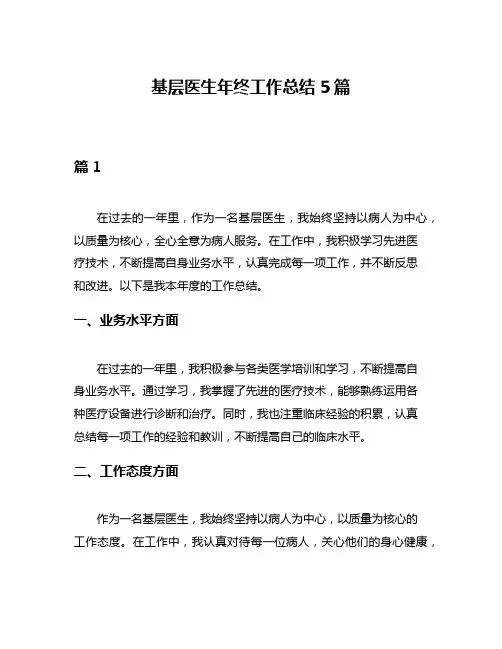 基层医生年终工作总结 5 篇

篇 1

在过去的一年里，作为一名基层医生，我始终坚持以病人为中心，以质量为核心，全心全意为病人服务。在工作中，我积极学习先进医疗技术，不断提高自身业务水平，认真完成每一项工作，并不断反思和改进。以下是我本年度的工作总结。

一、业务水平方面

在过去的一年里，我积极参与各类医学培训和学习，不断提高自身业务水平。通过学习，我掌握了先进的医疗技术，能够熟练运用各种医疗设备进行诊断和治疗。同时，我也注重临床经验的积累，认真总结每一项工作的经验和教训，不断提高自己的临床水平。

二、工作态度方面

作为一名基层医生，我始终坚持以病人为中心，以质量为核心的工作态度。在工作中，我认真对待每一位病人，关心他们的身心健康，